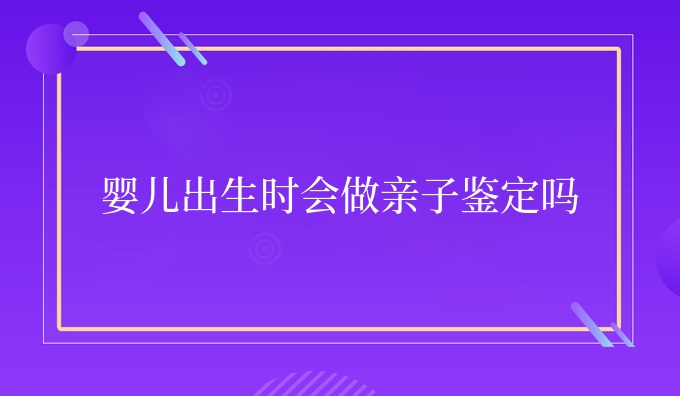 婴儿出生时会做亲子鉴定吗